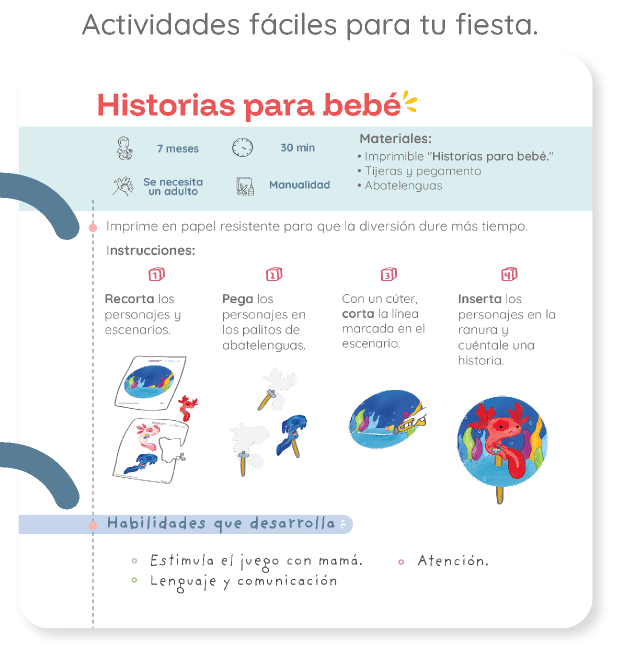 Actividades fáciles para tu fiesta.

Historias para bebé

7 meses

30 min

Se necesita un adulto

Manualidad

Materiales:
• Imprimible "Historias para bebé."
• Tijeras y pegamento
• Abatelenguas

Imprime en papel resistente para que la diversión dure más tiempo.

Instrucciones:

1
Recorta los personajes y escenarios.

2
Pega los personajes en los palitos de abatelenguas.

3
Con un cúter, corta la línea marcada en el escenario.

4
Inserta los personajes en la ranura y cuéntale una historia.

Habilidades que desarrolla

Estimula el juego con mamá.
Lenguaje y comunicación
Atención.